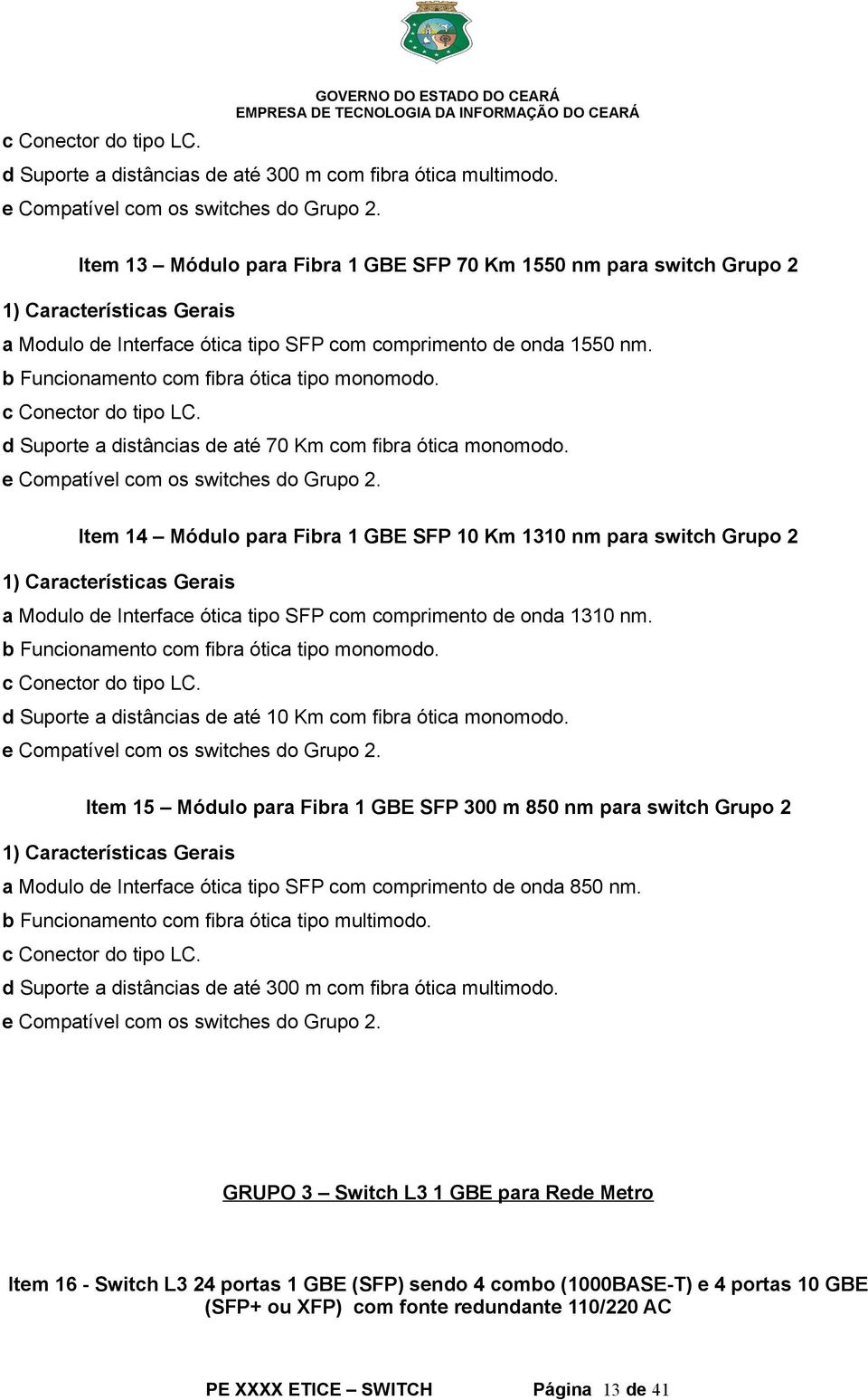 GOVERNO DO ESTADO DO CEARÁ
EMPRESA DE TECNOLOGIA DA INFORMAÇÃO DO CEARÁ

c Conector do tipo LC.
d Suporte a distâncias de até 300 m com fibra ótica multimodo.
e Compatível com os switches do Grupo 2.

Item 13 – Módulo para Fibra 1 GBE SFP 70 Km 1550 nm para switch Grupo 2

1) Características Gerais
a Modulo de Interface ótica tipo SFP com comprimento de onda 1550 nm.
b Funcionamento com fibra ótica tipo monomodo.
c Conector do tipo LC.
d Suporte a distâncias de até 70 Km com fibra ótica monomodo.
e Compatível com os switches do Grupo 2.

Item 14 – Módulo para Fibra 1 GBE SFP 10 Km 1310 nm para switch Grupo 2

1) Características Gerais
a Modulo de Interface ótica tipo SFP com comprimento de onda 1310 nm.
b Funcionamento com fibra ótica tipo monomodo.
c Conector do tipo LC.
d Suporte a distâncias de até 10 Km com fibra ótica monomodo.
e Compatível com os switches do Grupo 2.

Item 15 – Módulo para Fibra 1 GBE SFP 300 m 850 nm para switch Grupo 2

1) Características Gerais
a Modulo de Interface ótica tipo SFP com comprimento de onda 850 nm.
b Funcionamento com fibra ótica tipo multimodo.
c Conector do tipo LC.
d Suporte a distâncias de até 300 m com fibra ótica multimodo.
e Compatível com os switches do Grupo 2.

GRUPO 3 – Switch L3 1 GBE para Rede Metro

Item 16 - Switch L3 24 portas 1 GBE (SFP) sendo 4 combo (1000BASE-T) e 4 portas 10 GBE (SFP+ ou XFP) com fonte redundante 110/220 AC

PE XXXX ETICE – SWITCH Página 13 de 41